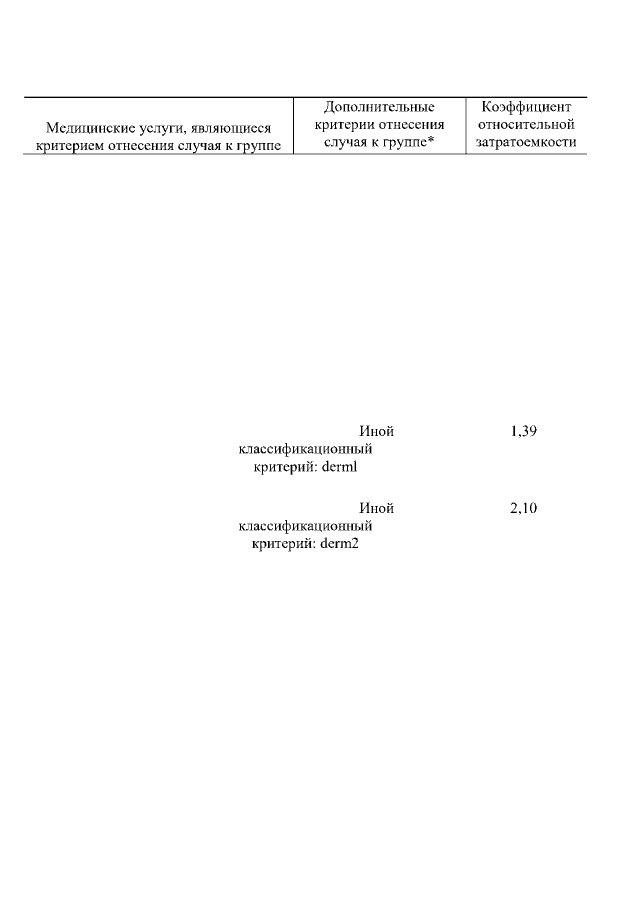 | Медицинские услуги, являющиеся критерием отнесения случая к группе | Дополнительные критерии отнесения случая к группе* | Коэффициент относительной затратоемкости |
|---|---|---|
| | Иной классификационный критерий: derml | 1,39 |
| | Иной классификационный критерий: derm2 | 2,10 |